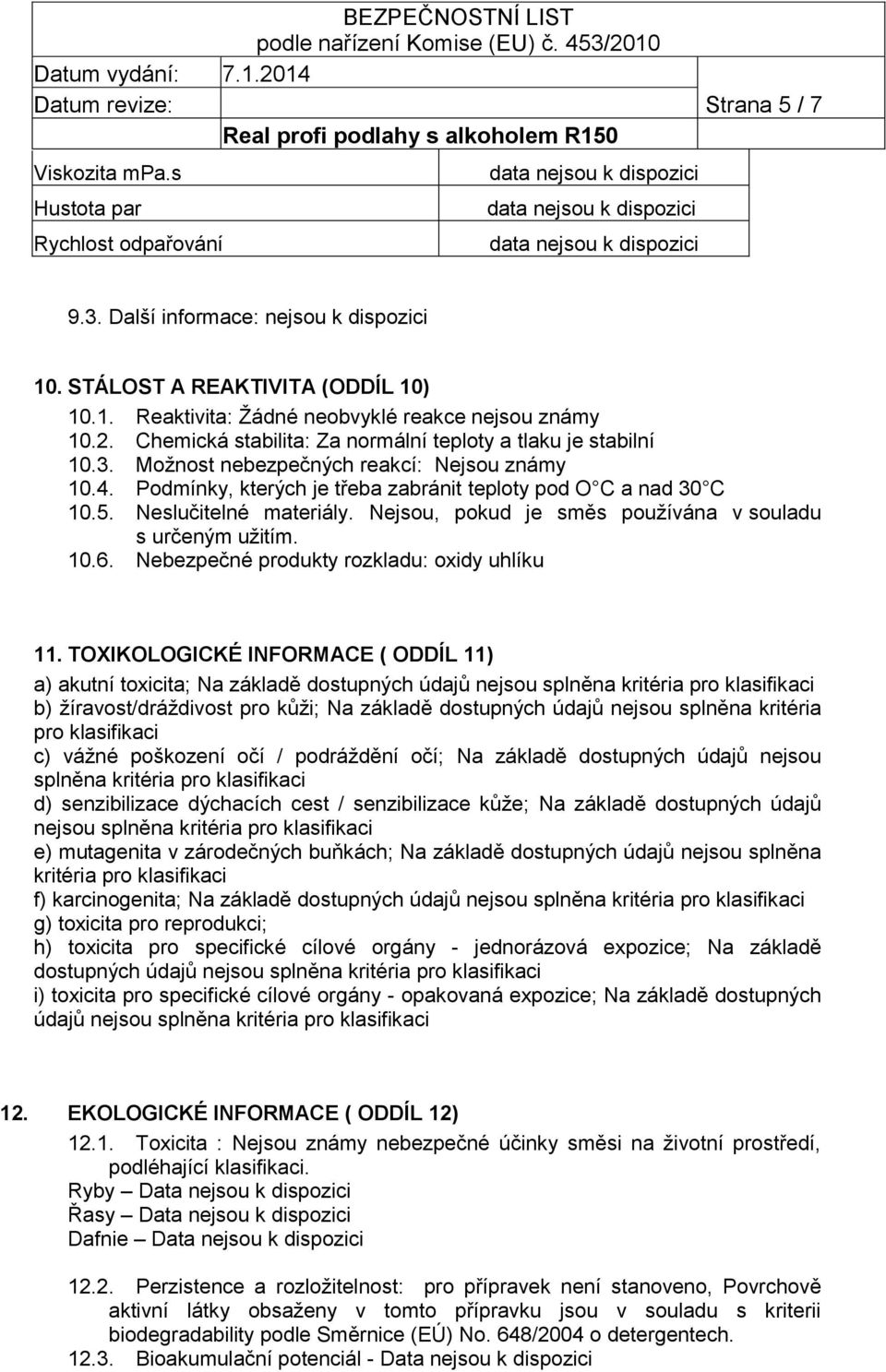 BEZPEČNOSTNÍ LIST
podle nařízení Komise (EU) č. 453/2010

Datum vydání: 7.1.2014
Datum revize: Strana 5 / 7
Real profi podlahy s alkoholem R150

| Viskozita mPa.s | data nejsou k dispozici |
|---|---|
| Hustota par | data nejsou k dispozici |
| Rychlost odpařování | data nejsou k dispozici |

9.3. Další informace: nejsou k dispozici

10. STÁLOST A REAKTIVITA (ODDÍL 10)
10.1. Reaktivita: Žádné neobvyklé reakce nejsou známy
10.2. Chemická stabilita: Za normální teploty a tlaku je stabilní
10.3. Možnost nebezpečných reakcí: Nejsou známy
10.4. Podmínky, kterých je třeba zabránit teploty pod O C a nad 30 C
10.5. Neslučitelné materiály. Nejsou, pokud je směs používána v souladu s určeným užitím.
10.6. Nebezpečné produkty rozkladu: oxidy uhlíku

11. TOXIKOLOGICKÉ INFORMACE ( ODDÍL 11)
a) akutní toxicita; Na základě dostupných údajů nejsou splněna kritéria pro klasifikaci
b) žíravost/dráždivost pro kůži; Na základě dostupných údajů nejsou splněna kritéria pro klasifikaci
c) vážné poškození očí / podráždění očí; Na základě dostupných údajů nejsou splněna kritéria pro klasifikaci
d) senzibilizace dýchacích cest / senzibilizace kůže; Na základě dostupných údajů nejsou splněna kritéria pro klasifikaci
e) mutagenita v zárodečných buňkách; Na základě dostupných údajů nejsou splněna kritéria pro klasifikaci
f) karcinogenita; Na základě dostupných údajů nejsou splněna kritéria pro klasifikaci
g) toxicita pro reprodukci;
h) toxicita pro specifické cílové orgány - jednorázová expozice; Na základě dostupných údajů nejsou splněna kritéria pro klasifikaci
i) toxicita pro specifické cílové orgány - opakovaná expozice; Na základě dostupných údajů nejsou splněna kritéria pro klasifikaci

12. EKOLOGICKÉ INFORMACE ( ODDÍL 12)
12.1. Toxicita : Nejsou známy nebezpečné účinky směsi na životní prostředí, podléhající klasifikaci.
Ryby – Data nejsou k dispozici
Řasy – Data nejsou k dispozici
Dafnie – Data nejsou k dispozici

12.2. Perzistence a rozložitelnost: pro přípravek není stanoveno, Povrchově aktivní látky obsaženy v tomto přípravku jsou v souladu s kriterii biodegradability podle Směrnice (EÚ) No. 648/2004 o detergentech.
12.3. Bioakumulační potenciál - Data nejsou k dispozici